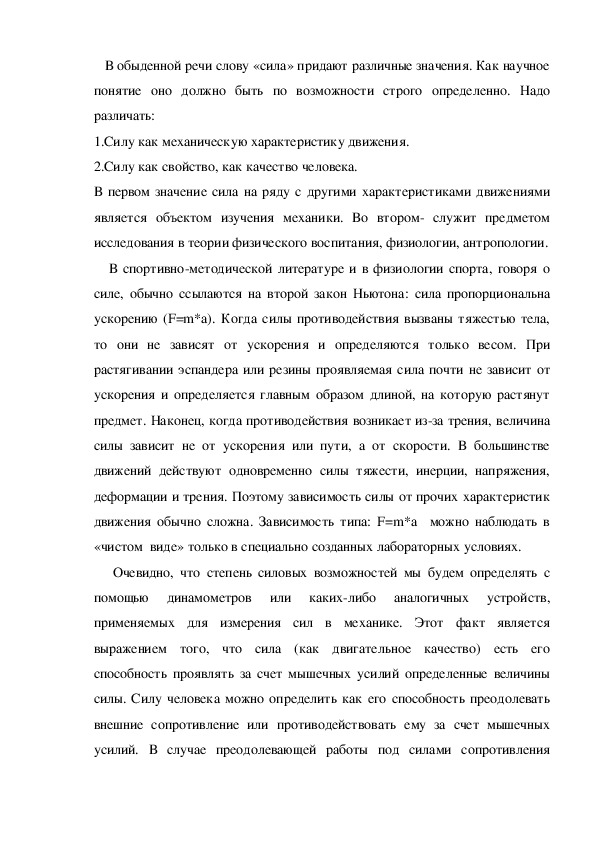 В обыденной речи слову «сила» придают различные значения. Как научное понятие оно должно быть по возможности строго определенно. Надо различать:

1.Силу как механическую характеристику движения.

2.Силу как свойство, как качество человека.

В первом значение сила на ряду с другими характеристиками движениями является объектом изучения механики. Во втором- служит предметом исследования в теории физического воспитания, физиологии, антропологии.

В спортивно-методической литературе и в физиологии спорта, говоря о силе, обычно ссылаются на второй закон Ньютона: сила пропорциональна ускорению (F=m*a). Когда силы противодействия вызваны тяжестью тела, то они не зависят от ускорения и определяются только весом. При растягивании эспандера или резины проявляемая сила почти не зависит от ускорения и определяется главным образом длиной, на которую растянут предмет. Наконец, когда противодействия возникает из-за трения, величина силы зависит не от ускорения или пути, а от скорости. В большинстве движений действуют одновременно силы тяжести, инерции, напряжения, деформации и трения. Поэтому зависимость силы от прочих характеристик движения обычно сложна. Зависимость типа: F=m*a можно наблюдать в «чистом виде» только в специально созданных лабораторных условиях.

Очевидно, что степень силовых возможностей мы будем определять с помощью динамометров или каких-либо аналогичных устройств, применяемых для измерения сил в механике. Этот факт является выражением того, что сила (как двигательное качество) есть его способность проявлять за счет мышечных усилий определенные величины силы. Силу человека можно определить как его способность преодолевать внешние сопротивление или противодействовать ему за счет мышечных усилий. В случае преодолевающей работы под силами сопротивления